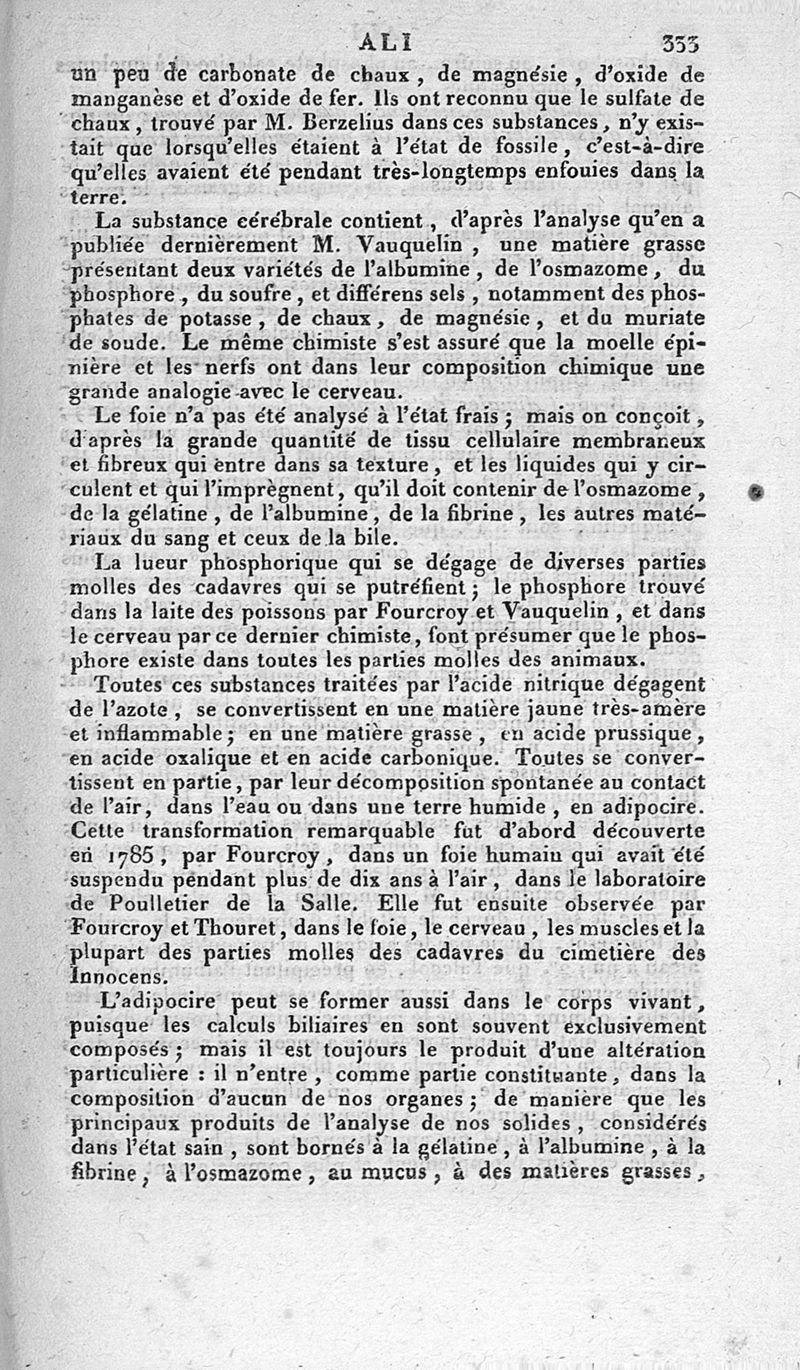 ALI 333

un peu de carbonate de chaux, de magnésie, d'oxide de manganèse et d'oxide de fer. Ils ont reconnu que le sulfate de chaux, trouvé par M. Berzelius dans ces substances, n'y existait que lorsqu'elles étaient à l'état de fossile, c'est-à-dire qu'elles avaient été pendant très-longtemps enfouies dans la terre.

La substance cérébrale contient, d'après l'analyse qu'en a publiée dernièrement M. Vauquelin, une matière grasse présentant deux variétés de l'albumine, de l'osmazome, du phosphore, du soufre, et différens sels, notamment des phosphates de potasse, de chaux, de magnésie, et du muriate de soude. Le même chimiste s'est assuré que la moelle épinière et les nerfs ont dans leur composition chimique une grande analogie avec le cerveau.

Le foie n'a pas été analysé à l'état frais; mais on conçoit, d'après la grande quantité de tissu cellulaire membraneux et fibreux qui entre dans sa texture, et les liquides qui y circulent et qui l'imprègnent, qu'il doit contenir de l'osmazome, de la gélatine, de l'albumine, de la fibrine, les autres matériaux du sang et ceux de la bile.

La lueur phosphorique qui se dégage de diverses parties molles des cadavres qui se putréfient; le phosphore trouvé dans la laite des poissons par Fourcroy et Vauquelin, et dans le cerveau par ce dernier chimiste, font présumer que le phosphore existe dans toutes les parties molles des animaux.

Toutes ces substances traitées par l'acide nitrique dégagent de l'azote, se convertissent en une matière jaune très-amère et inflammable; en une matière grasse, en acide prussique, en acide oxalique et en acide carbonique. Toutes se convertissent en partie, par leur décomposition spontanée au contact de l'air, dans l'eau ou dans une terre humide, en adipocire. Cette transformation remarquable fut d'abord découverte en 1785, par Fourcroy, dans un foie humain qui avait été suspendu pendant plus de dix ans à l'air, dans le laboratoire de Poulletier de la Salle. Elle fut ensuite observée par Fourcroy et Thouret, dans le foie, le cerveau, les muscles et la plupart des parties molles des cadavres du cimetière des Innocens.

L'adipocire peut se former aussi dans le corps vivant, puisque les calculs biliaires en sont souvent exclusivement composés; mais il est toujours le produit d'une altération particulière : il n'entre, comme partie constituante, dans la composition d'aucun de nos organes; de manière que les principaux produits de l'analyse de nos solides, considérés dans l'état sain, sont bornés à la gélatine, à l'albumine, à la fibrine, à l'osmazome, au mucus, à des matières grasses,